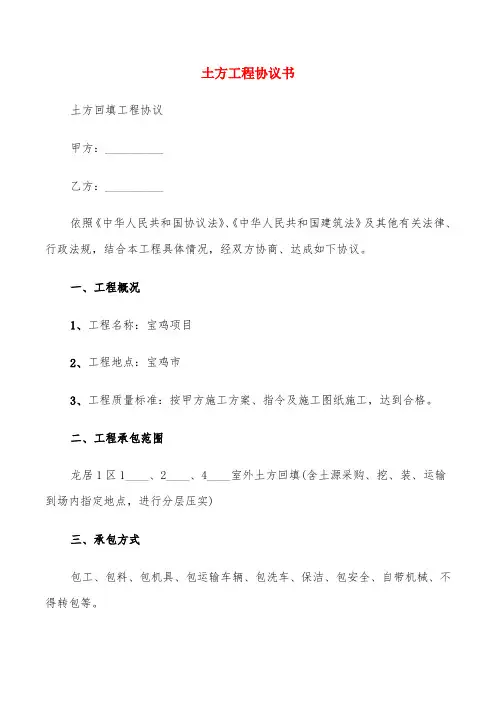 土方工程协议书

土方回填工程协议

甲方：__________

乙方：__________

依照《中华人民共和国协议法》、《中华人民共和国建筑法》及其他有关法律、行政法规，结合本工程具体情况，经双方协商、达成如下协议。

一、工程概况

1、工程名称：宝鸡项目

2、工程地点：宝鸡市

3、工程质量标准：按甲方施工方案、指令及施工图纸施工，达到合格。

二、工程承包范围

龙居1区1____、2____、4____室外土方回填(含土源采购、挖、装、运输到场内指定地点，进行分层压实)

三、承包方式

包工、包料、包机具、包运输车辆、包洗车、保洁、包安全、自带机械、不得转包等。